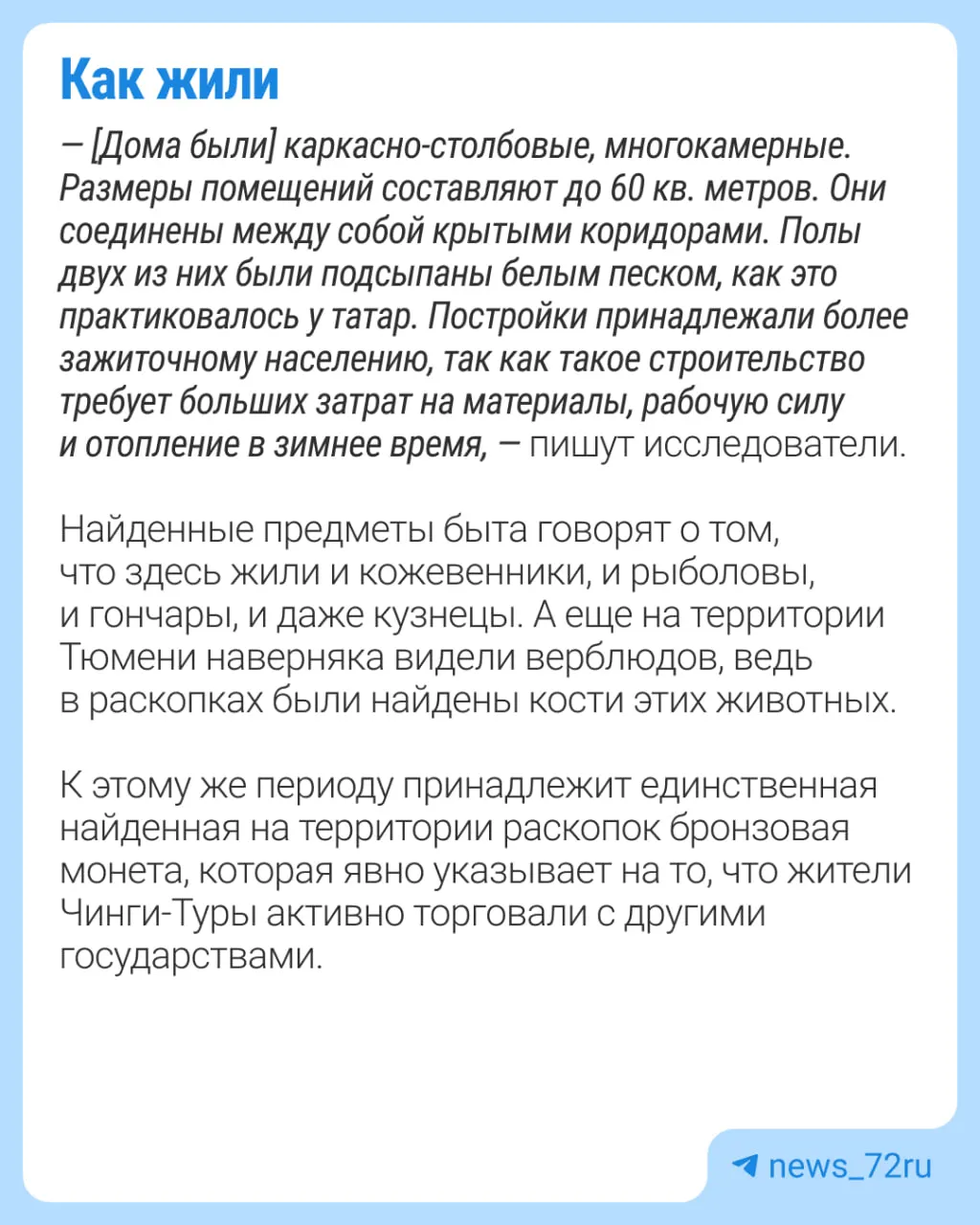 Как жили

— [Дома были] каркасно-столбовые, многокамерные. Размеры помещений составляют до 60 кв. метров. Они соединены между собой крытыми коридорами. Полы двух из них были подсыпаны белым песком, как это практиковалось у татар. Постройки принадлежали более зажиточному населению, так как такое строительство требует больших затрат на материалы, рабочую силу и отопление в зимнее время, — пишут исследователи.

Найденные предметы быта говорят о том, что здесь жили и кожевенники, и рыболовы, и гончары, и даже кузнецы. А еще на территории Тюмени наверняка видели верблюдов, ведь в раскопках были найдены кости этих животных.

К этому же периоду принадлежит единственная найденная на территории раскопок бронзовая монета, которая явно указывает на то, что жители Чинги-Туры активно торговали с другими государствами.

news_72ru